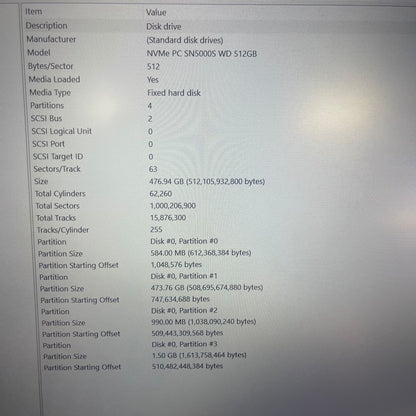 | Item | Value |
|---|---|
| Description | Disk drive |
| Manufacturer | (Standard disk drives) |
| Model | NVMe PC SN5000S WD 512GB |
| Bytes/Sector | 512 |
| Media Loaded | Yes |
| Media Type | Fixed hard disk |
| Partitions | 4 |
| SCSI Bus | 2 |
| SCSI Logical Unit | 0 |
| SCSI Port | 0 |
| SCSI Target ID | 0 |
| Sectors/Track | 63 |
| Size | 476.94 GB (512,105,932,800 bytes) |
| Total Cylinders | 62,260 |
| Total Sectors | 1,000,206,900 |
| Total Tracks | 15,876,300 |
| Tracks/Cylinder | 255 |
| Partition | Disk #0, Partition #0 |
| Partition Size | 584.00 MB (612,368,384 bytes) |
| Partition Starting Offset | 1,048,576 bytes |
| Partition | Disk #0, Partition #1 |
| Partition Size | 473.76 GB (508,695,674,880 bytes) |
| Partition Starting Offset | 747,634,688 bytes |
| Partition | Disk #0, Partition #2 |
| Partition Size | 990.00 MB (1,038,090,240 bytes) |
| Partition Starting Offset | 509,443,309,568 bytes |
| Partition | Disk #0, Partition #3 |
| Partition Size | 1.50 GB (1,613,758,464 bytes) |
| Partition Starting Offset | 510,482,448,384 bytes |